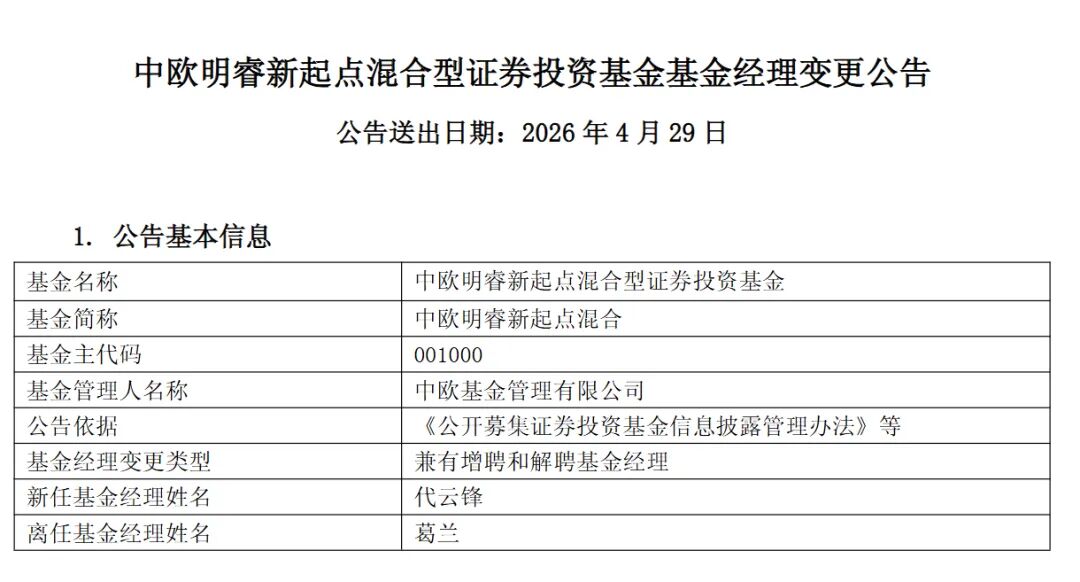 中欧明睿新起点混合型证券投资基金基金经理变更公告

公告送出日期：2026 年 4 月 29 日

1. 公告基本信息

| 基金名称 | 中欧明睿新起点混合型证券投资基金 |
|---|---|
| 基金简称 | 中欧明睿新起点混合 |
| 基金主代码 | 001000 |
| 基金管理人名称 | 中欧基金管理有限公司 |
| 公告依据 | 《公开募集证券投资基金信息披露管理办法》等 |
| 基金经理变更类型 | 兼有增聘和解聘基金经理 |
| 新任基金经理姓名 | 代云锋 |
| 离任基金经理姓名 | 葛兰 |